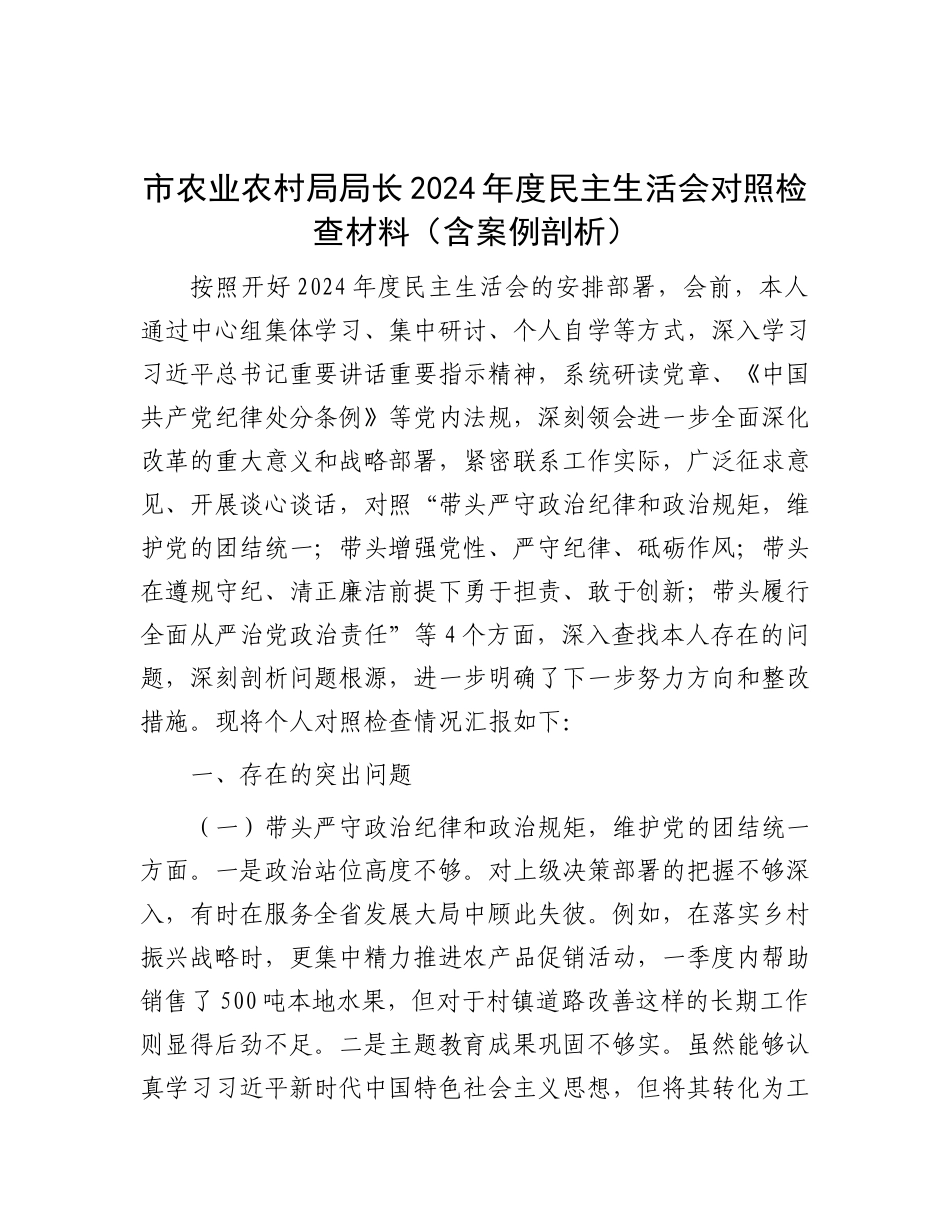 市农业农村局局长2024年度民主生活会对照检查材料（含案例剖析）

按照开好2024年度民主生活会的安排部署，会前，本人通过中心组集体学习、集中研讨、个人自学等方式，深入学习习近平总书记重要讲话重要指示精神，系统研读党章、《中国共产党纪律处分条例》等党内法规，深刻领会进一步全面深化改革的重大意义和战略部署，紧密联系工作实际，广泛征求意见、开展谈心谈话，对照“带头严守政治纪律和政治规矩，维护党的团结统一；带头增强党性、严守纪律、砥砺作风；带头在遵规守纪、清正廉洁前提下勇于担责、敢于创新；带头履行全面从严治党政治责任”等4个方面，深入查找本人存在的问题，深刻剖析问题根源，进一步明确了下一步努力方向和整改措施。现将个人对照检查情况汇报如下:

一、存在的突出问题

（一）带头严守政治纪律和政治规矩，维护党的团结统一方面。一是政治站位高度不够。对上级决策部署的把握不够深入，有时在服务全省发展大局中顾此失彼。例如，在落实乡村振兴战略时，更集中精力推进农产品促销活动，一季度内帮助销售了500吨本地水果，但对于村镇道路改善这样的长期工作则显得后劲不足。二是主题教育成果巩固不够实。虽然能够认真学习习近平新时代中国特色社会主义思想，但将其转化为工